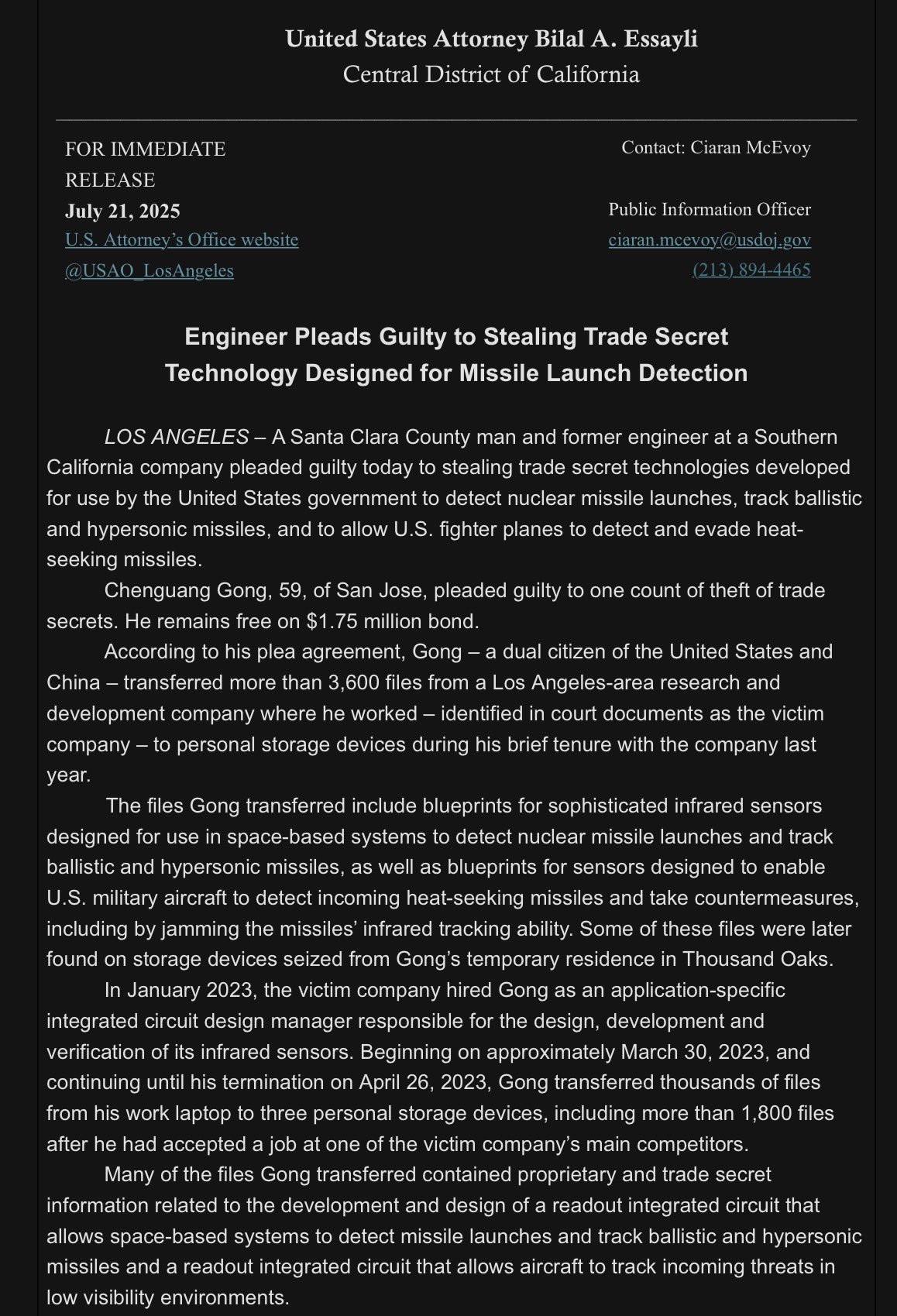 United States Attorney Bilal A. Essayli
Central District of California

FOR IMMEDIATE RELEASE
July 21, 2025
U.S. Attorney's Office website
@USAO_LosAngeles

Contact: Ciaran McEvoy
Public Information Officer
ciaran.mcevoy@usdoj.gov
(213) 894-4465

Engineer Pleads Guilty to Stealing Trade Secret Technology Designed for Missile Launch Detection

LOS ANGELES – A Santa Clara County man and former engineer at a Southern California company pleaded guilty today to stealing trade secret technologies developed for use by the United States government to detect nuclear missile launches, track ballistic and hypersonic missiles, and to allow U.S. fighter planes to detect and evade heat-seeking missiles.

Chenguang Gong, 59, of San Jose, pleaded guilty to one count of theft of trade secrets. He remains free on $1.75 million bond.

According to his plea agreement, Gong – a dual citizen of the United States and China – transferred more than 3,600 files from a Los Angeles-area research and development company where he worked – identified in court documents as the victim company – to personal storage devices during his brief tenure with the company last year.

The files Gong transferred include blueprints for sophisticated infrared sensors designed for use in space-based systems to detect nuclear missile launches and track ballistic and hypersonic missiles, as well as blueprints for sensors designed to enable U.S. military aircraft to detect incoming heat-seeking missiles and take countermeasures, including by jamming the missiles' infrared tracking ability. Some of these files were later found on storage devices seized from Gong's temporary residence in Thousand Oaks.

In January 2023, the victim company hired Gong as an application-specific integrated circuit design manager responsible for the design, development and verification of its infrared sensors. Beginning on approximately March 30, 2023, and continuing until his termination on April 26, 2023, Gong transferred thousands of files from his work laptop to three personal storage devices, including more than 1,800 files after he had accepted a job at one of the victim company's main competitors.

Many of the files Gong transferred contained proprietary and trade secret information related to the development and design of a readout integrated circuit that allows space-based systems to detect missile launches and track ballistic and hypersonic missiles and a readout integrated circuit that allows aircraft to track incoming threats in low visibility environments.